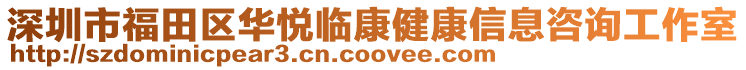 深圳市福田区华悦临康健康信息咨询工作室
http://szdominicpear3.cn.coovee.com